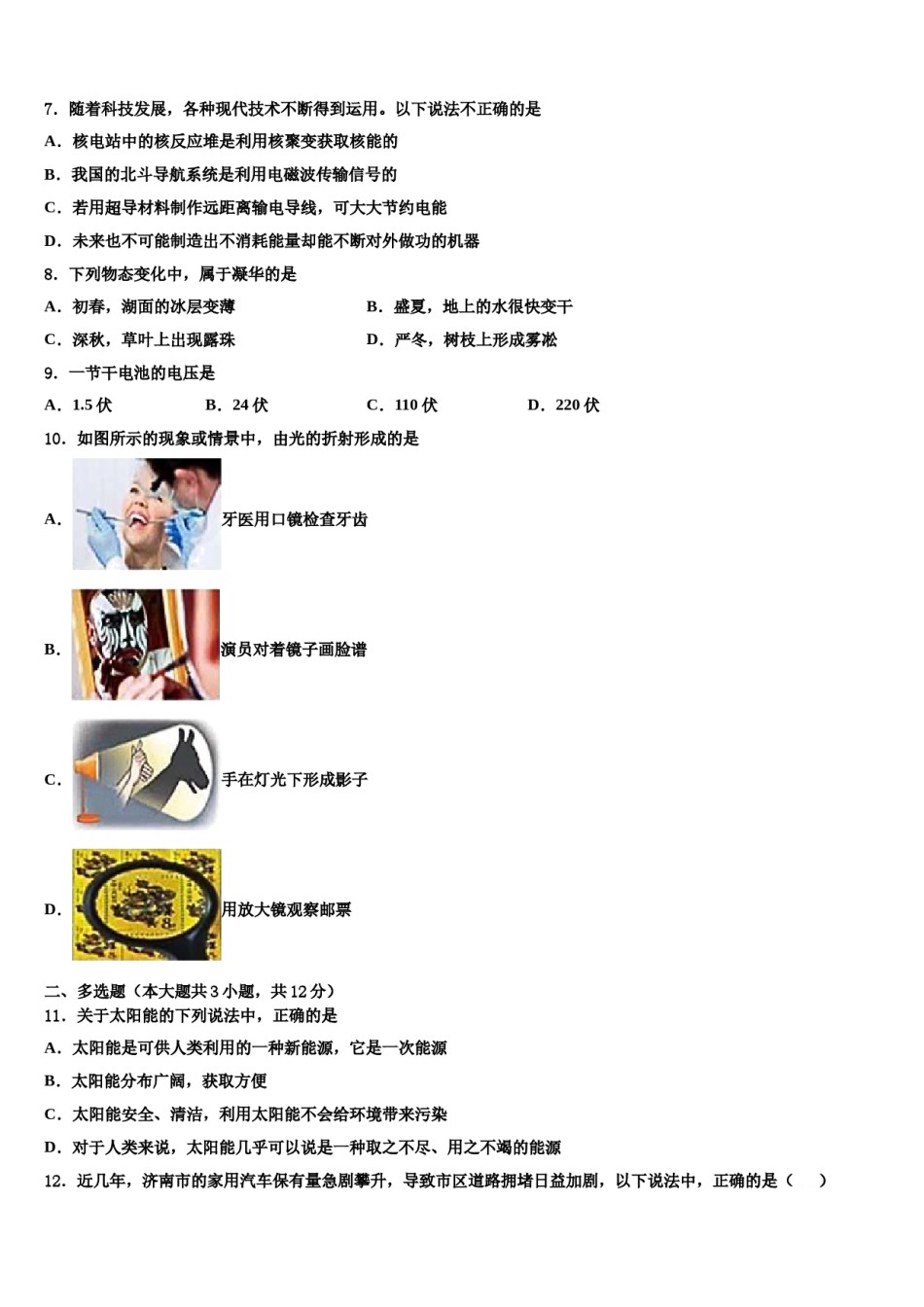 7．随着科技发展，各种现代技术不断得到运用。以下说法不正确的是

A．核电站中的核反应堆是利用核聚变获取核能的

B．我国的北斗导航系统是利用电磁波传输信号的

C．若用超导材料制作远距离输电导线，可大大节约电能

D．未来也不可能制造出不消耗能量却能不断对外做功的机器

8．下列物态变化中，属于凝华的是

A．初春，湖面的冰层变薄

B．盛夏，地上的水很快变干

C．深秋，草叶上出现露珠

D．严冬，树枝上形成雾凇

9．一节干电池的电压是

A．1.5 伏

B．24 伏

C．110 伏

D．220 伏

10．如图所示的现象或情景中，由光的折射形成的是

A．牙医用口镜检查牙齿

B．演员对着镜子画脸谱

C．手在灯光下形成影子

D．用放大镜观察邮票

二、多选题（本大题共 3 小题，共 12 分）

11．关于太阳能的下列说法中，正确的是

A．太阳能是可供人类利用的一种新能源，它是一次能源

B．太阳能分布广阔，获取方便

C．太阳能安全、清洁，利用太阳能不会给环境带来污染

D．对于人类来说，太阳能几乎可以说是一种取之不尽、用之不竭的能源

12．近几年，济南市的家用汽车保有量急剧攀升，导致市区道路拥堵日益加剧，以下说法中，正确的是（　　）